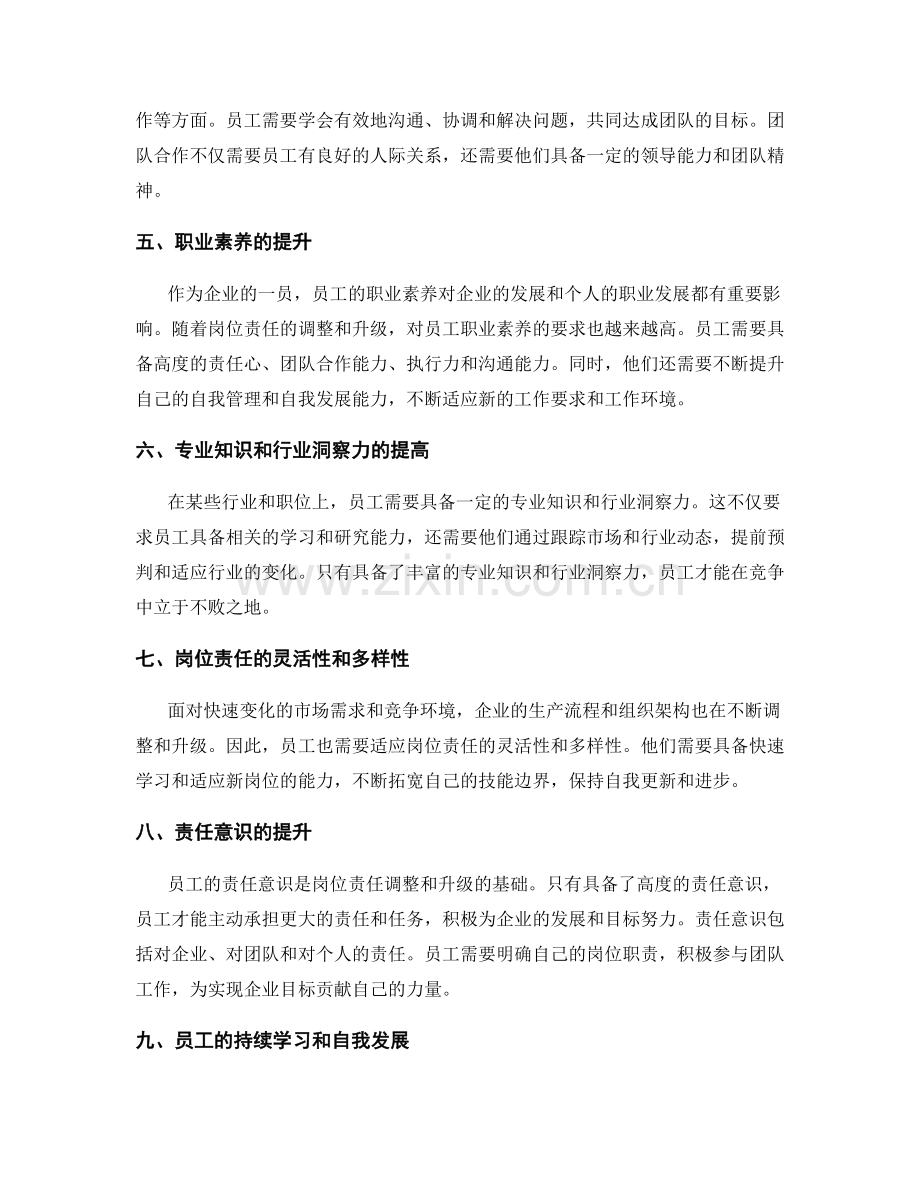 作等方面。员工需要学会有效地沟通、协调和解决问题，共同达成团队的目标。团队合作不仅需要员工有良好的人际关系，还需要他们具备一定的领导能力和团队精神。

五、职业素养的提升

作为企业的一员，员工的职业素养对企业的发展和个人的职业发展都有重要影响。随着岗位责任的调整和升级，对员工职业素养的要求也越来越高。员工需要具备高度的责任心、团队合作能力、执行力和沟通能力。同时，他们还需要不断提升自己的自我管理和自我发展能力，不断适应新的工作要求和工作环境。

六、专业知识和行业洞察力的提高

在某些行业和职位上，员工需要具备一定的专业知识和行业洞察力。这不仅要求员工具备相关的学习和研究能力，还需要他们通过跟踪市场和行业动态，提前预判和适应行业的变化。只有具备了丰富的专业知识和行业洞察力，员工才能在竞争中立于不败之地。

七、岗位责任的灵活性和多样性

面对快速变化的市场需求和竞争环境，企业的生产流程和组织架构也在不断调整和升级。因此，员工也需要适应岗位责任的灵活性和多样性。他们需要具备快速学习和适应新岗位的能力，不断拓宽自己的技能边界，保持自我更新和进步。

八、责任意识的提升

员工的责任意识是岗位责任调整和升级的基础。只有具备了高度的责任意识，员工才能主动承担更大的责任和任务，积极为企业的发展和目标努力。责任意识包括对企业、对团队和对个人的责任。员工需要明确自己的岗位职责，积极参与团队工作，为实现企业目标贡献自己的力量。

九、员工的持续学习和自我发展

www.zixin.com.cn